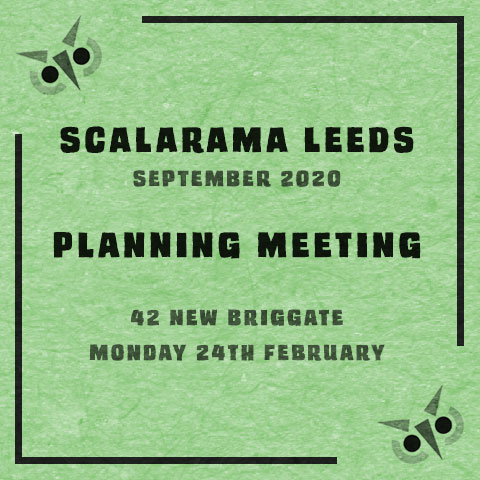 SCALARAMA LEEDS
SEPTEMBER 2020

PLANNING MEETING

42 NEW BRIGGATE
MONDAY 24TH FEBRUARY